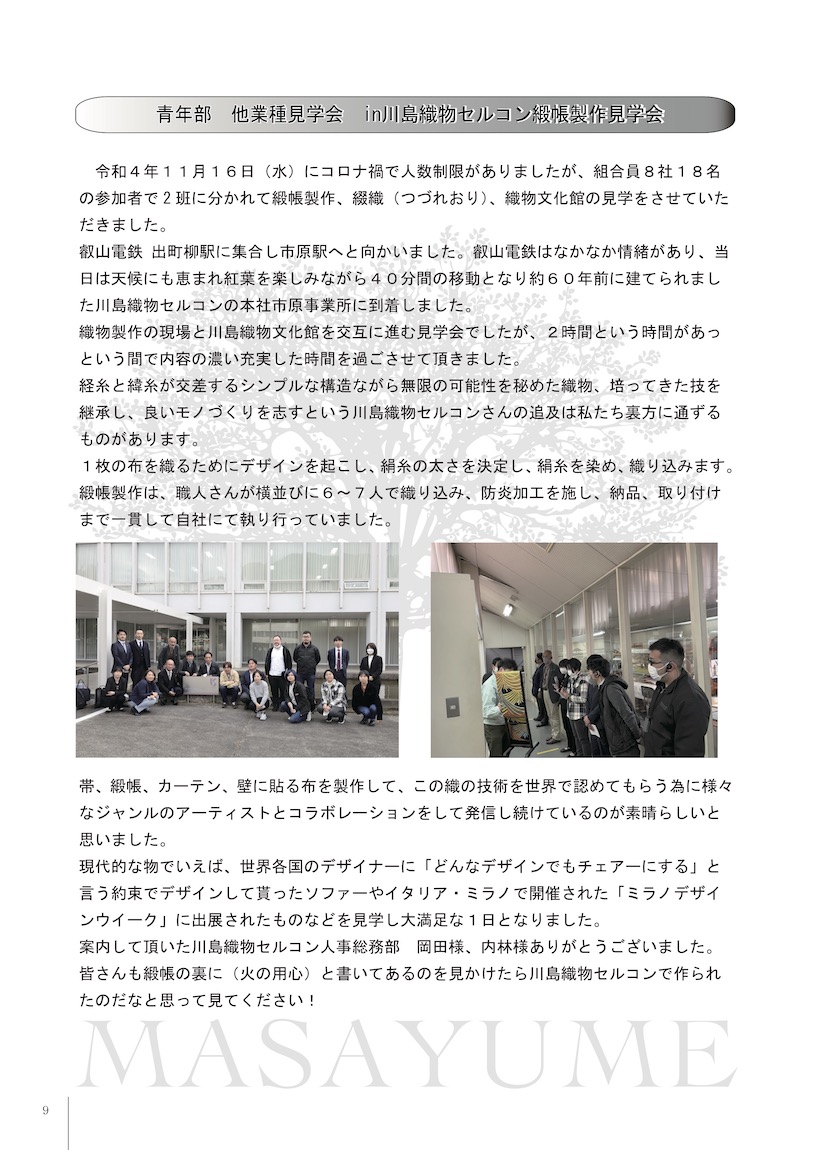 青年部　他業種見学会　in川島織物セルコン緞帳製作見学会

令和４年１１月１６日（水）にコロナ禍で人数制限がありましたが、組合員８社１８名の参加者で２班に分かれて緞帳製作、綴織（つづれおり）、織物文化館の見学をさせていただきました。
叡山電鉄 出町柳駅に集合し市原駅へと向かいました。叡山電鉄はなかなか情緒があり、当日は天候にも恵まれ紅葉を楽しみながら４０分間の移動となり約６０年前に建てられました川島織物セルコンの本社市原事業所に到着しました。
織物製作の現場と川島織物文化館を交互に進む見学会でしたが、２時間という時間があっという間で内容の濃い充実した時間を過ごさせて頂きました。
経糸と緯糸が交差するシンプルな構造ながら無限の可能性を秘めた織物、培ってきた技を継承し、良いモノづくりを志すという川島織物セルコンさんの追及は私たち裏方に通ずるものがあります。
１枚の布を織るためにデザインを起こし、絹糸の太さを決定し、絹糸を染め、織り込みます。
緞帳製作は、職人さんが横並びに６～７人で織り込み、防炎加工を施し、納品、取り付けまで一貫して自社にて執り行っていました。

帯、緞帳、カーテン、壁に貼る布を製作して、この織の技術を世界で認めてもらう為に様々なジャンルのアーティストとコラボレーションをして発信し続けているのが素晴らしいと思いました。
現代的な物でいえば、世界各国のデザイナーに「どんなデザインでもチェアーにする」と言う約束でデザインして貰ったソファーやイタリア・ミラノで開催された「ミラノデザインウイーク」に出展されたものなどを見学し大満足な１日となりました。
案内して頂いた川島織物セルコン人事総務部　岡田様、内林様ありがとうございました。
皆さんも緞帳の裏に（火の用心）と書いてあるのを見かけたら川島織物セルコンで作られたのだなと思って見てください！

MASAYUME

9